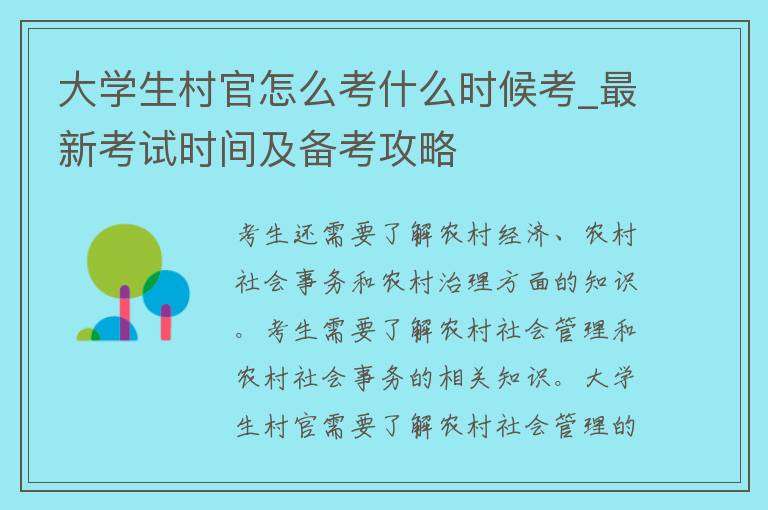 大学生村官怎么考什么时候考_最新考试时间及备考攻略

考生还需要了解农村经济、农村社会事务和农村治理方面的知识。考生需要了解农村社会管理和农村社会事务的相关知识。大学生村官需要了解农村社会管理的